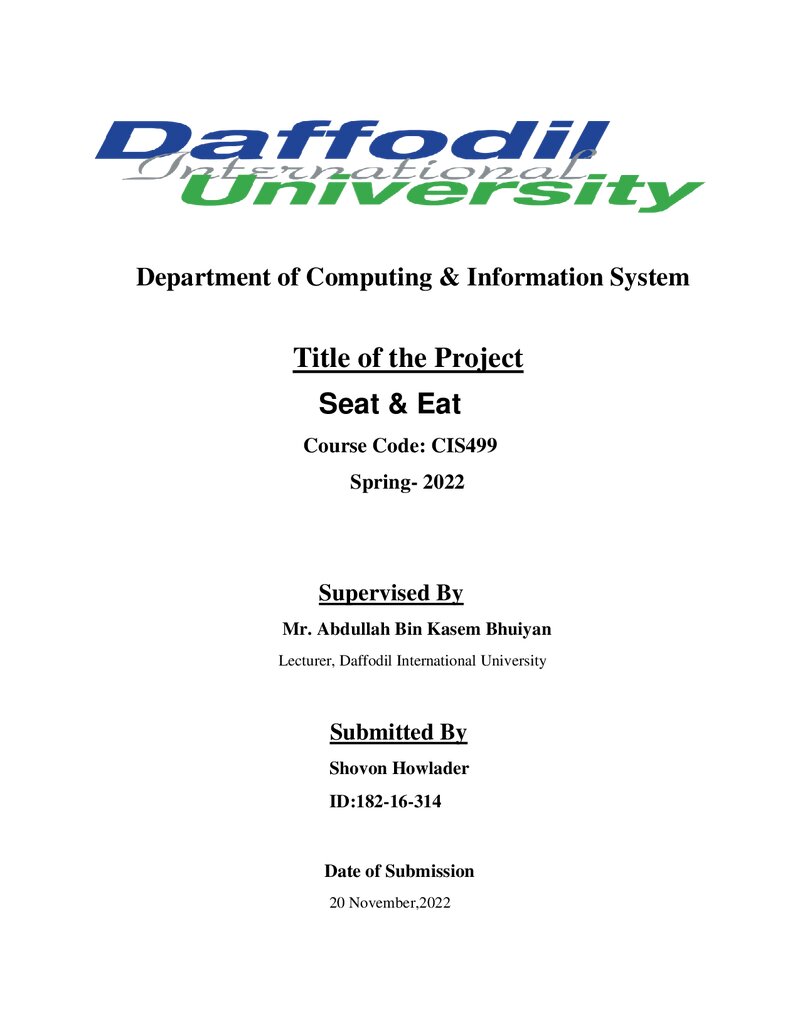 Daffodil International University

Department of Computing & Information System

Title of the Project

Seat & Eat

Course Code: CIS499

Spring- 2022

Supervised By

Mr. Abdullah Bin Kasem Bhuiyan

Lecturer, Daffodil International University

Submitted By

Shovon Howlader

ID:182-16-314

Date of Submission

20 November,2022